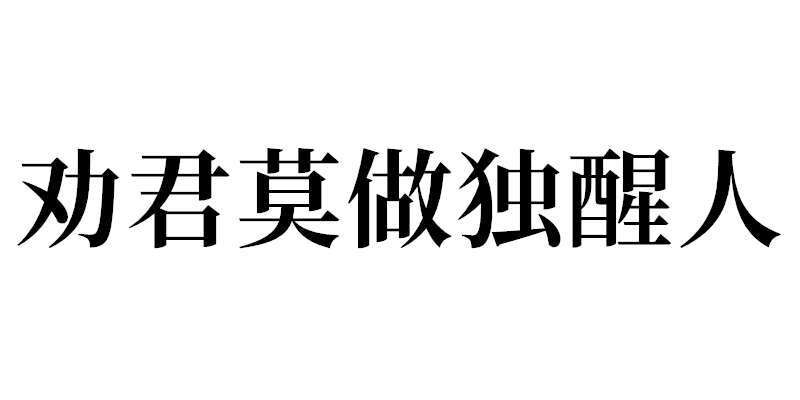 劝君莫做独醒人